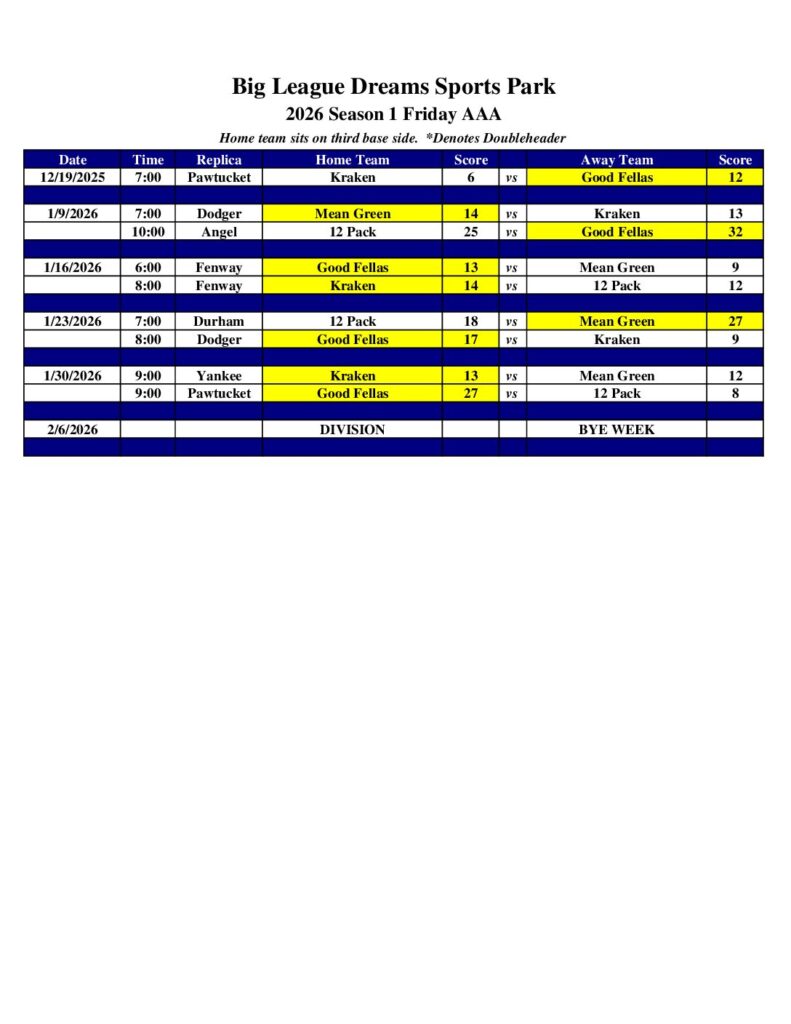 Big League Dreams Sports Park

2026 Season 1 Friday AAA

Home team sits on third base side. *Denotes Doubleheader

| Date | Time | Replica | Home Team | Score | | Away Team | Score |
|---|---|---|---|---|---|---|---|
| 12/19/2025 | 7:00 | Pawtucket | Kraken | 6 | vs | Good Fellas | 12 |
| | | | | | | | |
| 1/9/2026 | 7:00 | Dodger | Mean Green | 14 | vs | Kraken | 13 |
| | 10:00 | Angel | 12 Pack | 25 | vs | Good Fellas | 32 |
| | | | | | | | |
| 1/16/2026 | 6:00 | Fenway | Good Fellas | 13 | vs | Mean Green | 9 |
| | 8:00 | Fenway | Kraken | 14 | vs | 12 Pack | 12 |
| | | | | | | | |
| 1/23/2026 | 7:00 | Durham | 12 Pack | 18 | vs | Mean Green | 27 |
| | 8:00 | Dodger | Good Fellas | 17 | vs | Kraken | 9 |
| | | | | | | | |
| 1/30/2026 | 9:00 | Yankee | Kraken | 13 | vs | Mean Green | 12 |
| | 9:00 | Pawtucket | Good Fellas | 27 | vs | 12 Pack | 8 |
| | | | | | | | |
| 2/6/2026 | | | DIVISION | | | BYE WEEK | |